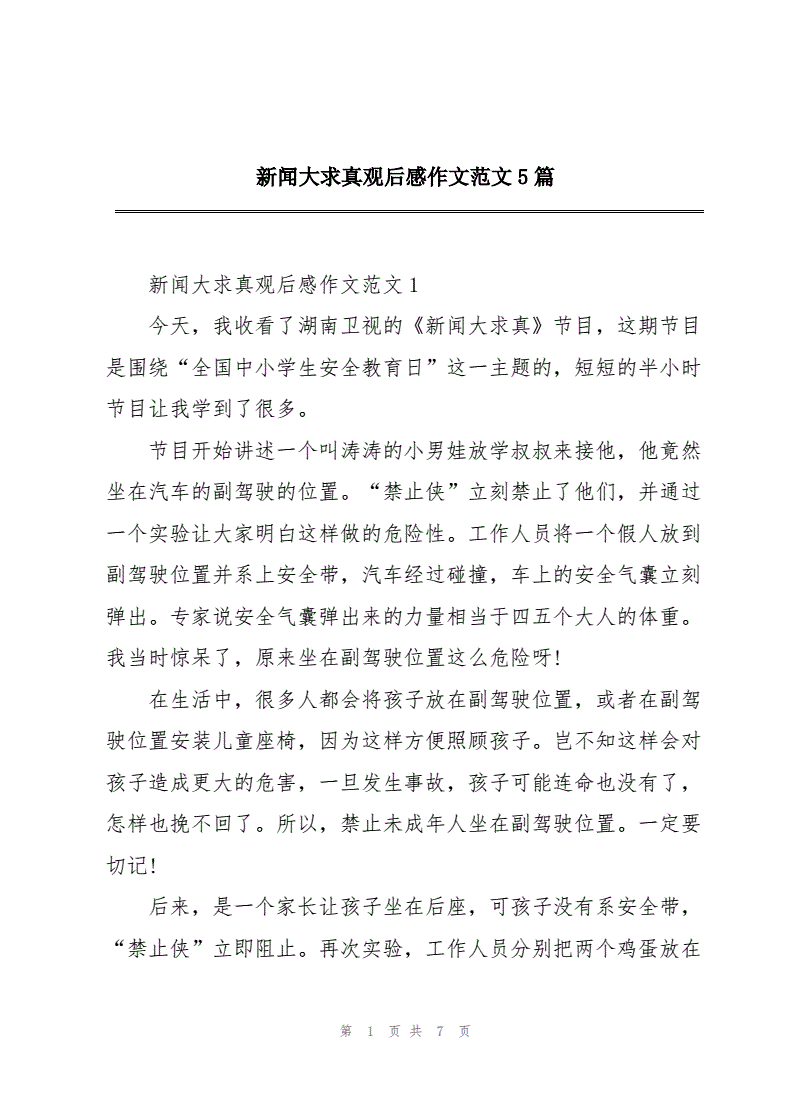 新闻大求真观后感作文范文5篇

新闻大求真观后感作文范文1

今天，我收看了湖南卫视的《新闻大求真》节目，这期节目是围绕“全国中小学生安全教育日”这一主题的，短短的半小时节目让我学到了很多。

节目开始讲述一个叫涛涛的小男娃放学叔叔来接他，他竟然坐在汽车的副驾驶的位置。“禁止侠”立刻禁止了他们，并通过一个实验让大家明白这样做的危险性。工作人员将一个假人放到副驾驶位置并系上安全带，汽车经过碰撞，车上的安全气囊立刻弹出。专家说安全气囊弹出来的力量相当于四五个大人的体重。我当时惊呆了，原来坐在副驾驶位置这么危险呀!

在生活中，很多人都会将孩子放在副驾驶位置，或者在副驾驶位置安装儿童座椅，因为这样方便照顾孩子。岂不知这样会对孩子造成更大的危害，一旦发生事故，孩子可能连命也没有了，怎样也挽不回了。所以，禁止未成年人坐在副驾驶位置。一定要切记!

后来，是一个家长让孩子坐在后座，可孩子没有系安全带，“禁止侠”立即阻止。再次实验，工作人员分别把两个鸡蛋放在

第 1 页 共 7 页